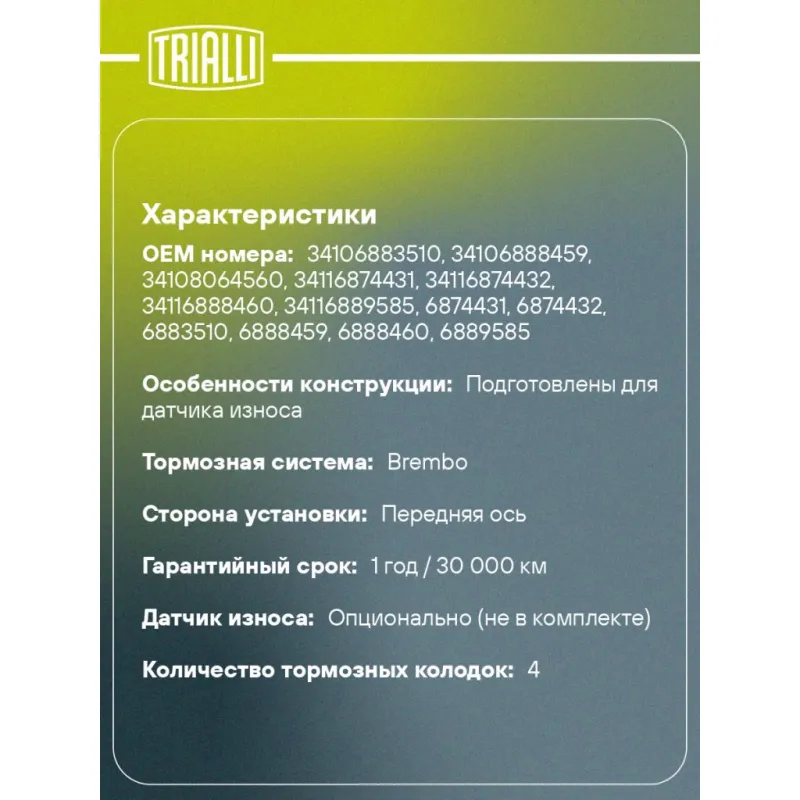 TRIALLI

Характеристики

OEM номера: 34106883510, 34106888459, 34108064560, 34116874431, 34116874432, 34116888460, 34116889585, 6874431, 6874432, 6883510, 6888459, 6888460, 6889585

Особенности конструкции: Подготовлены для датчика износа

Тормозная система: Brembo

Сторона установки: Передняя ось

Гарантийный срок: 1 год / 30 000 км

Датчик износа: Опционально (не в комплекте)

Количество тормозных колодок: 4